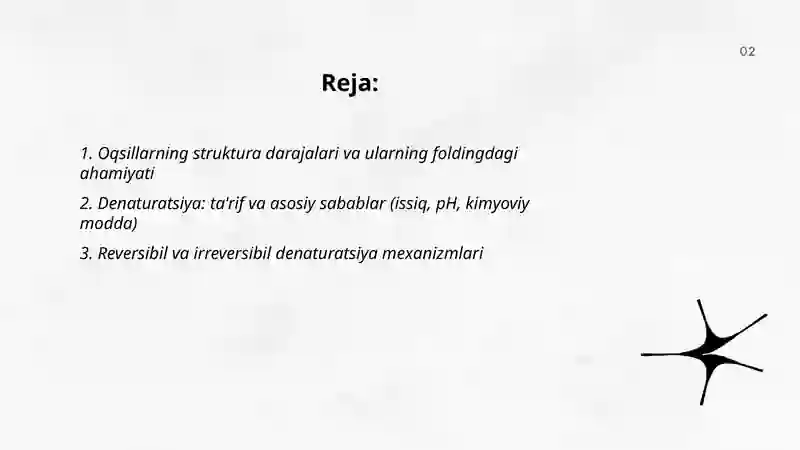 02

Reja:

1. Oqsillarning struktura darajalari va ularning foldingdagi ahamiyati

2. Denaturatsiya: ta'rif va asosiy sabablar (issiq, pH, kimyoviy modda)

3. Reversibil va irreversibil denaturatsiya mexanizmlari